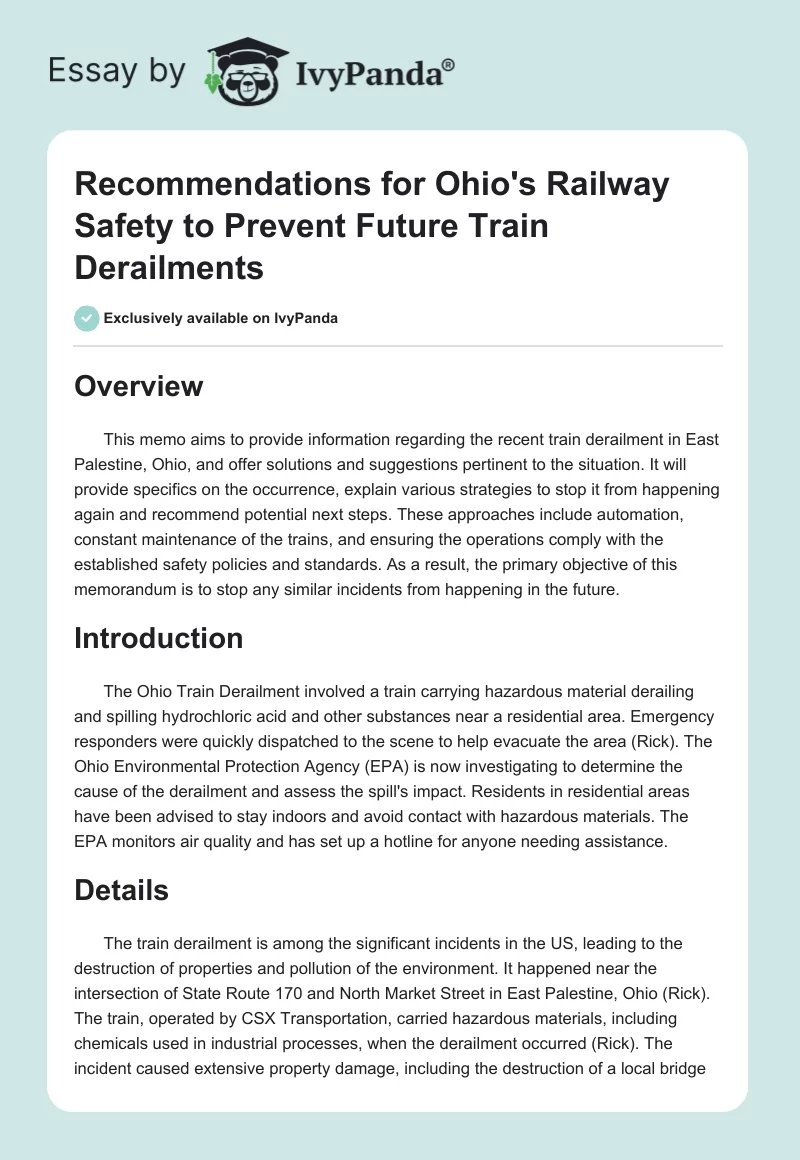 Essay by IvyPanda®

Recommendations for Ohio's Railway Safety to Prevent Future Train Derailments

Exclusively available on IvyPanda

Overview

This memo aims to provide information regarding the recent train derailment in East Palestine, Ohio, and offer solutions and suggestions pertinent to the situation. It will provide specifics on the occurrence, explain various strategies to stop it from happening again and recommend potential next steps. These approaches include automation, constant maintenance of the trains, and ensuring the operations comply with the established safety policies and standards. As a result, the primary objective of this memorandum is to stop any similar incidents from happening in the future.

Introduction

The Ohio Train Derailment involved a train carrying hazardous material derailing and spilling hydrochloric acid and other substances near a residential area. Emergency responders were quickly dispatched to the scene to help evacuate the area (Rick). The Ohio Environmental Protection Agency (EPA) is now investigating to determine the cause of the derailment and assess the spill's impact. Residents in residential areas have been advised to stay indoors and avoid contact with hazardous materials. The EPA monitors air quality and has set up a hotline for anyone needing assistance.

Details

The train derailment is among the significant incidents in the US, leading to the destruction of properties and pollution of the environment. It happened near the intersection of State Route 170 and North Market Street in East Palestine, Ohio (Rick). The train, operated by CSX Transportation, carried hazardous materials, including chemicals used in industrial processes, when the derailment occurred (Rick). The incident caused extensive property damage, including the destruction of a local bridge